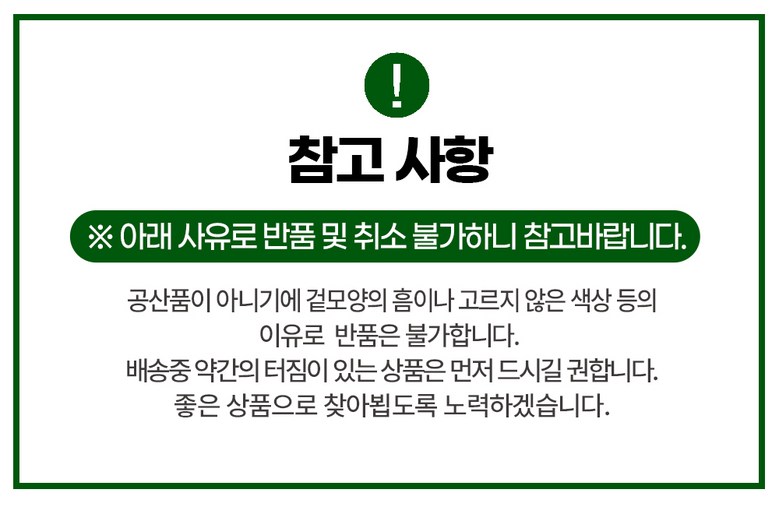 !

참고 사항

※ 아래 사유로 반품 및 취소 불가하니 참고바랍니다.

공산품이 아니기에 겉모양의 흠이나 고르지 않은 색상 등의 이유로 반품은 불가합니다.
배송중 약간의 터짐이 있는 상품은 먼저 드시길 권합니다.
좋은 상품으로 찾아뵙도록 노력하겠습니다.